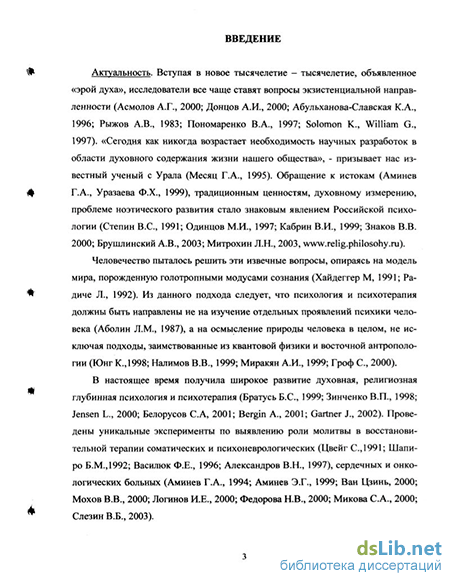 ВВЕДЕНИЕ

Актуальность. Вступая в новое тысячелетие – тысячелетие, объявленное «эрой духа», исследователи все чаще ставят вопросы экзистенциальной направленности (Асмолов А.Г., 2000; Донцов А.И., 2000; Абульханова-Славская К.А., 1996; Рыжов А.В., 1983; Пономаренко В.А., 1997; Solomon K., William G., 1997). «Сегодня как никогда возрастает необходимость научных разработок в области духовного содержания жизни нашего общества», - призывает нас известный ученый с Урала (Месяц Г.А., 1995). Обращение к истокам (Аминев Г.А., Уразаева Ф.Х., 1999), традиционным ценностям, духовному измерению, проблеме ноэтического развития стало знаковым явлением Российской психологии (Степин В.С., 1991; Одинцов М.И., 1997; Кабрин В.И., 1999; Знаков В.В. 2000; Брушлинский А.В., 2003; Митрохин Л.Н., 2003, www.relig.philosohy.ru).

Человечество пыталось решить эти извечные вопросы, опираясь на модель мира, порожденную голотропными модусами сознания (Хайдеггер М, 1991; Радиче Л., 1992). Из данного подхода следует, что психология и психотерапия должны быть направлены не на изучение отдельных проявлений психики человека (Аболин Л.М., 1987), а на осмысление природы человека в целом, не исключая подходы, заимствованные из квантовой физики и восточной антропологии (Юнг К.,1998; Налимов В.В., 1999; Миракян А.И., 1999; Гроф С., 2000).

В настоящее время получила широкое развитие духовная, религиозная глубинная психология и психотерапия (Братусь Б.С., 1999; Зинченко В.П., 1998; Jensen L., 2000; Белорусов С.А, 2001; Bergin A., 2001; Gartner J., 2002). Проведены уникальные эксперименты по выявлению роли молитвы в восстановительной терапии соматических и психоневрологических (Цвейг С.,1991; Шапиро Б.М.,1992; Василюк Ф.Е., 1996; Александров В.Н., 1997), сердечных и онкологических больных (Аминев Г.А., 1994; Аминев Э.Г., 1999; Ван Цзинь, 2000; Мохов В.В., 2000; Логинов И.Е., 2000; Федорова Н.В., 2000; Микова С.А., 2000; Слезин В.Б., 2003).

3

dsLib.net
библиотека диссертаций